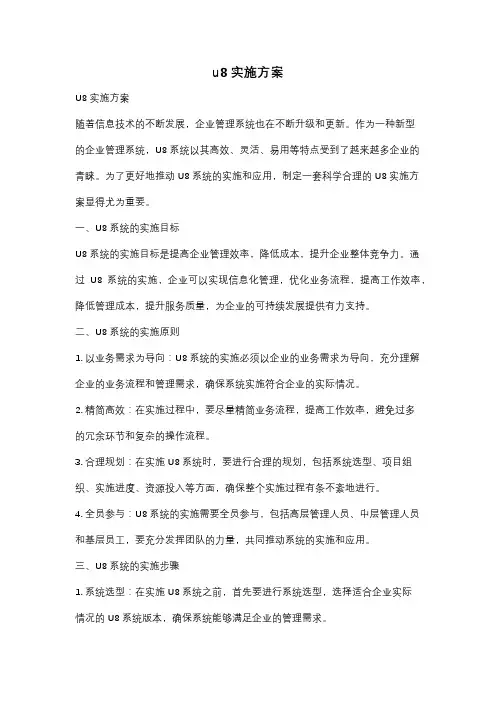 u8 实施方案

U8 实施方案

随着信息技术的不断发展，企业管理系统也在不断升级和更新。作为一种新型的企业管理系统，U8 系统以其高效、灵活、易用等特点受到了越来越多企业的青睐。为了更好地推动 U8 系统的实施和应用，制定一套科学合理的 U8 实施方案显得尤为重要。

一、U8 系统的实施目标

U8 系统的实施目标是提高企业管理效率，降低成本，提升企业整体竞争力。通过 U8 系统的实施，企业可以实现信息化管理，优化业务流程，提高工作效率，降低管理成本，提升服务质量，为企业的可持续发展提供有力支持。

二、U8 系统的实施原则

1. 以业务需求为导向：U8 系统的实施必须以企业的业务需求为导向，充分理解企业的业务流程和管理需求，确保系统实施符合企业的实际情况。

2. 精简高效：在实施过程中，要尽量精简业务流程，提高工作效率，避免过多的冗余环节和复杂的操作流程。

3. 合理规划：在实施 U8 系统时，要进行合理的规划，包括系统选型、项目组织、实施进度、资源投入等方面，确保整个实施过程有条不紊地进行。

4. 全员参与：U8 系统的实施需要全员参与，包括高层管理人员、中层管理人员和基层员工，要充分发挥团队的力量，共同推动系统的实施和应用。

三、U8 系统的实施步骤

1. 系统选型：在实施 U8 系统之前，首先要进行系统选型，选择适合企业实际情况的 U8 系统版本，确保系统能够满足企业的管理需求。